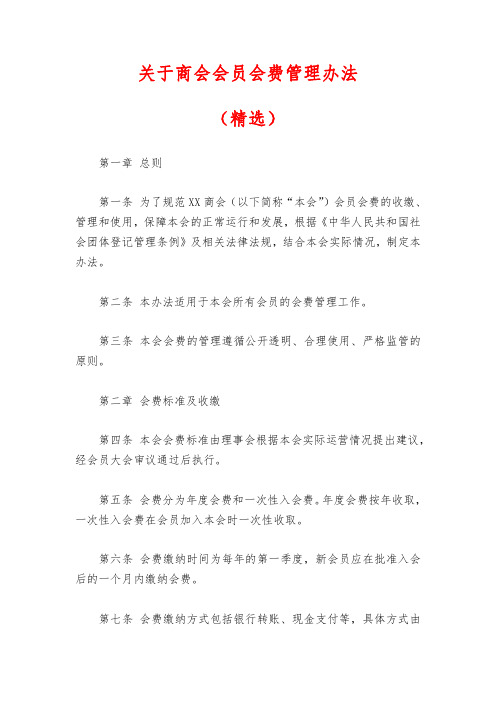 关于商会会员会费管理办法

（精选）

第一章 总则

第一条 为了规范XX商会（以下简称“本会”）会员会费的收缴、管理和使用，保障本会的正常运行和发展，根据《中华人民共和国社会团体登记管理条例》及相关法律法规，结合本会实际情况，制定本办法。

第二条 本办法适用于本会所有会员的会费管理工作。

第三条 本会会费的管理遵循公开透明、合理使用、严格监管的原则。

第二章 会费标准及收缴

第四条 本会会费标准由理事会根据本会实际运营情况提出建议，经会员大会审议通过后执行。

第五条 会费分为年度会费和一次性入会费。年度会费按年收取，一次性入会费在会员加入本会时一次性收取。

第六条 会费缴纳时间为每年的第一季度，新会员应在批准入会后的一个月内缴纳会费。

第七条 会费缴纳方式包括银行转账、现金支付等，具体方式由